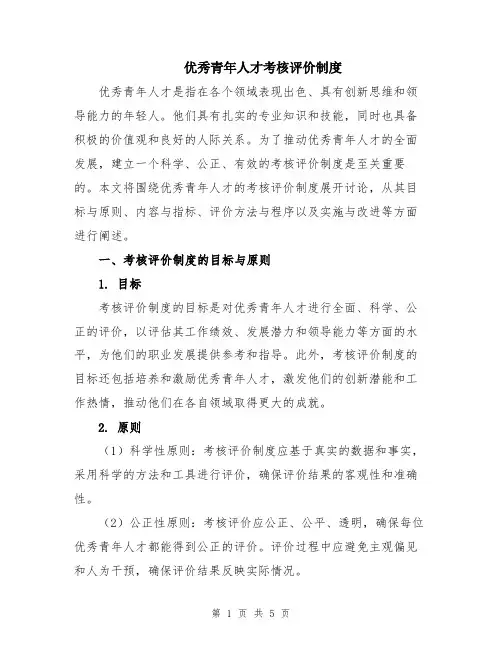 优秀青年人才考核评价制度

优秀青年人才是指在各个领域表现出色、具有创新思维和领导能力的年轻人。他们具有扎实的专业知识和技能，同时也具备积极的价值观和良好的人际关系。为了推动优秀青年人才的全面发展，建立一个科学、公正、有效的考核评价制度是至关重要的。本文将围绕优秀青年人才的考核评价制度展开讨论，从其目标与原则、内容与指标、评价方法与程序以及实施与改进等方面进行阐述。

一、考核评价制度的目标与原则

1. 目标

考核评价制度的目标是对优秀青年人才进行全面、科学、公正的评价，以评估其工作绩效、发展潜力和领导能力等方面的水平，为他们的职业发展提供参考和指导。此外，考核评价制度的目标还包括培养和激励优秀青年人才，激发他们的创新潜能和工作热情，推动他们在各自领域取得更大的成就。

2. 原则

（1）科学性原则：考核评价制度应基于真实的数据和事实，采用科学的方法和工具进行评价，确保评价结果的客观性和准确性。

（2）公正性原则：考核评价应公正、公平、透明，确保每位优秀青年人才都能得到公正的评价。评价过程中应避免主观偏见和人为干预，确保评价结果反映实际情况。

第 1 页 共 5 页